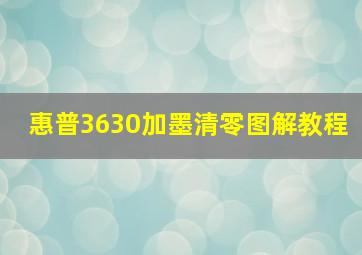 惠普3630加墨清零图解教程